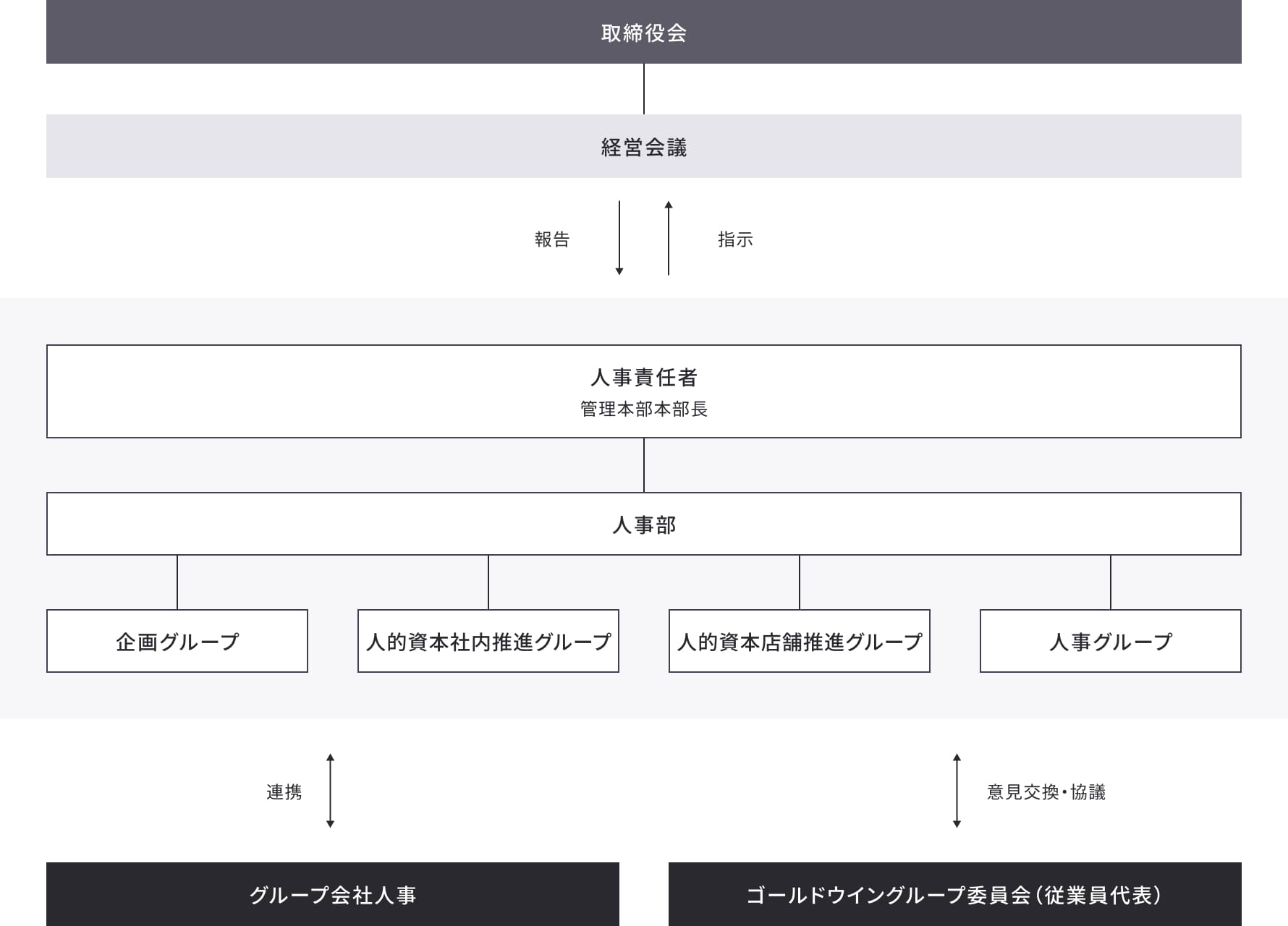 取締役会

経営会議

報告

指示

人事責任者
管理本部本部長

人事部

企画グループ

人的資本社内推進グループ

人的資本店舗推進グループ

人事グループ

連携

意見交換・協議

グループ会社人事

ゴールドウイングループ委員会（従業員代表）